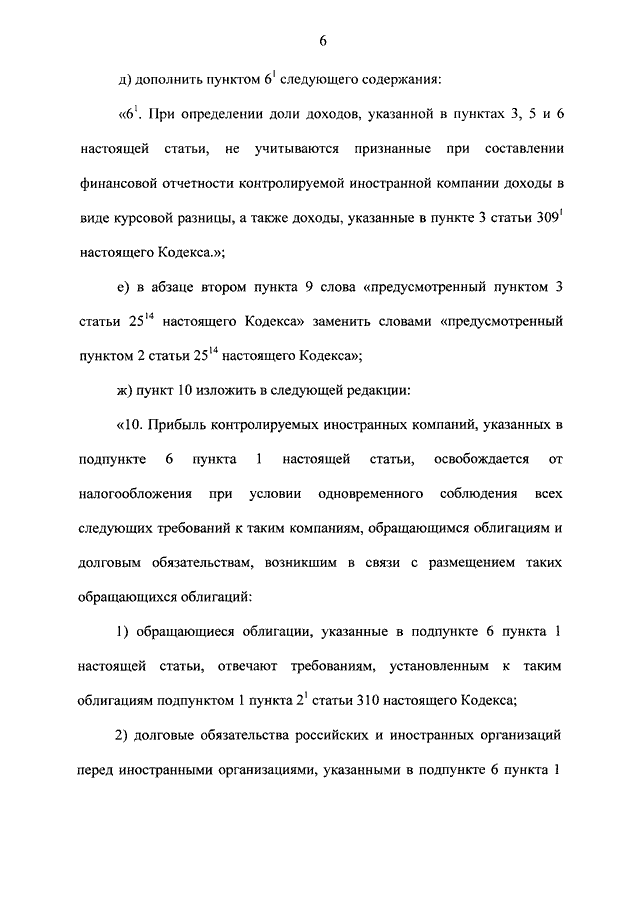 6

д) дополнить пунктом $6^1$ следующего содержания:

«$6^1$. При определении доли доходов, указанной в пунктах 3, 5 и 6 настоящей статьи, не учитываются признанные при составлении финансовой отчетности контролируемой иностранной компании доходы в виде курсовой разницы, а также доходы, указанные в пункте 3 статьи $309^1$ настоящего Кодекса.»;

е) в абзаце втором пункта 9 слова «предусмотренный пунктом 3 статьи $25^{14}$ настоящего Кодекса» заменить словами «предусмотренный пунктом 2 статьи $25^{14}$ настоящего Кодекса»;

ж) пункт 10 изложить в следующей редакции:

«10. Прибыль контролируемых иностранных компаний, указанных в подпункте 6 пункта 1 настоящей статьи, освобождается от налогообложения при условии одновременного соблюдения всех следующих требований к таким компаниям, обращающимся облигациям и долговым обязательствам, возникшим в связи с размещением таких обращающихся облигаций:

1) обращающиеся облигации, указанные в подпункте 6 пункта 1 настоящей статьи, отвечают требованиям, установленным к таким облигациям подпунктом 1 пункта $2^1$ статьи 310 настоящего Кодекса;

2) долговые обязательства российских и иностранных организаций перед иностранными организациями, указанными в подпункте 6 пункта 1